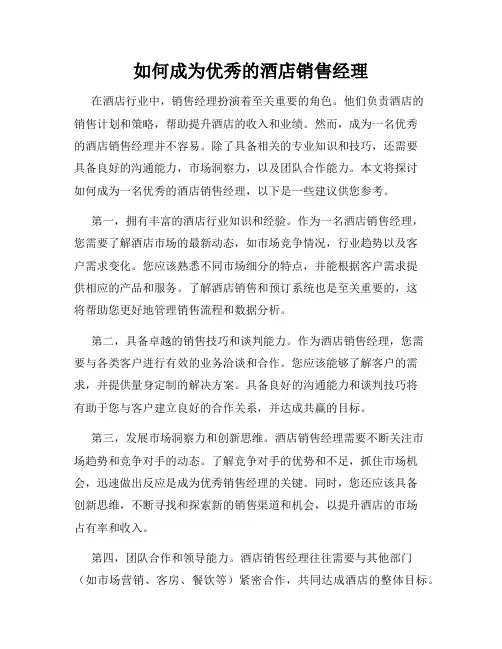 如何成为优秀的酒店销售经理

在酒店行业中，销售经理扮演着至关重要的角色。他们负责酒店的销售计划和策略，帮助提升酒店的收入和业绩。然而，成为一名优秀的酒店销售经理并不容易。除了具备相关的专业知识和技巧，还需要具备良好的沟通能力，市场洞察力，以及团队合作能力。本文将探讨如何成为一名优秀的酒店销售经理，以下是一些建议供您参考。

第一，拥有丰富的酒店行业知识和经验。作为一名酒店销售经理，您需要了解酒店市场的最新动态，如市场竞争情况，行业趋势以及客户需求变化。您应该熟悉不同市场细分的特点，并能根据客户需求提供相应的产品和服务。了解酒店销售和预订系统也是至关重要的，这将帮助您更好地管理销售流程和数据分析。

第二，具备卓越的销售技巧和谈判能力。作为酒店销售经理，您需要与各类客户进行有效的业务洽谈和合作。您应该能够了解客户的需求，并提供量身定制的解决方案。具备良好的沟通能力和谈判技巧将有助于您与客户建立良好的合作关系，并达成共赢的目标。

第三，发展市场洞察力和创新思维。酒店销售经理需要不断关注市场趋势和竞争对手的动态。了解竞争对手的优势和不足，抓住市场机会，迅速做出反应是成为优秀销售经理的关键。同时，您还应该具备创新思维，不断寻找和探索新的销售渠道和机会，以提升酒店的市场占有率和收入。

第四，团队合作和领导能力。酒店销售经理往往需要与其他部门（如市场营销、客房、餐饮等）紧密合作，共同达成酒店的整体目标。